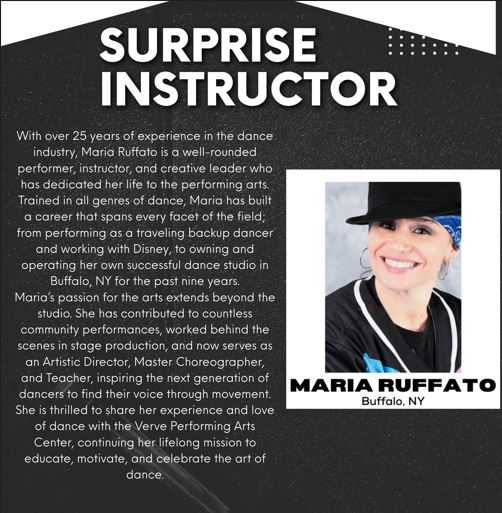 SURPRISE INSTRUCTOR

With over 25 years of experience in the dance industry, Maria Ruffato is a well-rounded performer, instructor, and creative leader who has dedicated her life to the performing arts. Trained in all genres of dance, Maria has built a career that spans every facet of the field; from performing as a traveling backup dancer and working with Disney, to owning and operating her own successful dance studio in Buffalo, NY for the past nine years.

Maria's passion for the arts extends beyond the studio. She has contributed to countless community performances, worked behind the scenes in stage production, and now serves as an Artistic Director, Master Choreographer, and Teacher, inspiring the next generation of dancers to find their voice through movement. She is thrilled to share her experience and love of dance with the Verve Performing Arts Center, continuing her lifelong mission to educate, motivate, and celebrate the art of dance.

MARIA RUFFATO
Buffalo, NY